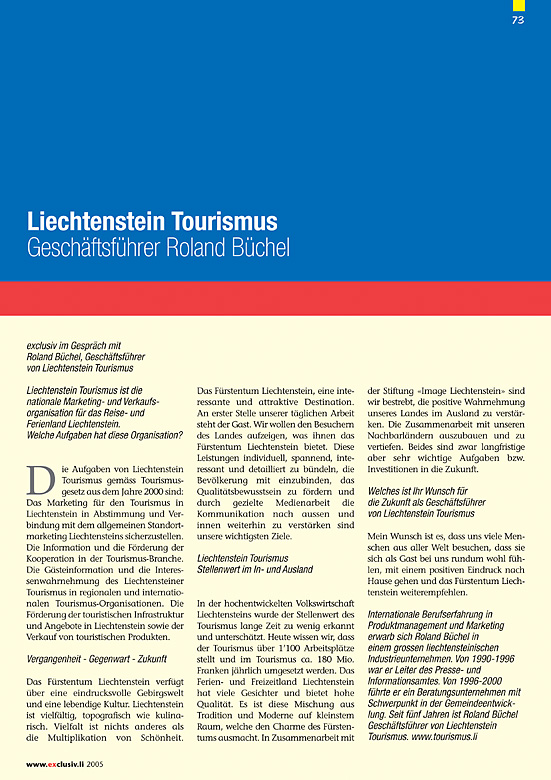 73

Liechtenstein Tourismus
Geschäftsführer Roland Büchel

exclusiv im Gespräch mit Roland Büchel, Geschäftsführer von Liechtenstein Tourismus

Liechtenstein Tourismus ist die nationale Marketing- und Verkaufsorganisation für das Reise- und Ferienland Liechtenstein. Welche Aufgaben hat diese Organisation?

Die Aufgaben von Liechtenstein Tourismus gemäss Tourismusgesetz aus dem Jahre 2000 sind: Das Marketing für den Tourismus in Liechtenstein in Abstimmung und Verbindung mit dem allgemeinen Standortmarketing Liechtensteins sicherzustellen. Die Information und die Förderung der Kooperation in der Tourismus-Branche. Die Gästeinformation und die Interessenwahrnehmung des Liechtensteiner Tourismus in regionalen und internationalen Tourismus-Organisationen. Die Förderung der touristischen Infrastruktur und Angebote in Liechtenstein sowie der Verkauf von touristischen Produkten.

Vergangenheit - Gegenwart - Zukunft

Das Fürstentum Liechtenstein verfügt über eine eindrucksvolle Gebirgswelt und eine lebendige Kultur. Liechtenstein ist vielfältig, topografisch wie kulinarisch. Vielfalt ist nichts anderes als die Multiplikation von Schönheit. Das Fürstentum Liechtenstein, eine interessante und attraktive Destination. An erster Stelle unserer täglichen Arbeit steht der Gast. Wir wollen den Besuchern des Landes aufzeigen, was ihnen das Fürstentum Liechtenstein bietet. Diese Leistungen individuell, spannend, interessant und detailliert zu bündeln, die Bevölkerung mit einzubinden, das Qualitätsbewusstsein zu fördern und durch gezielte Medienarbeit die Kommunikation nach aussen und innen weiterhin zu verstärken sind unsere wichtigsten Ziele.

Liechtenstein Tourismus Stellenwert im In- und Ausland

In der hochentwickelten Volkswirtschaft Liechtensteins wurde der Stellenwert des Tourismus lange Zeit zu wenig erkannt und unterschätzt. Heute wissen wir, dass der Tourismus über 1'100 Arbeitsplätze stellt und im Tourismus ca. 180 Mio. Franken jährlich umgesetzt werden. Das Ferien- und Freizeitland Liechtenstein hat viele Gesichter und bietet hohe Qualität. Es ist diese Mischung aus Tradition und Moderne auf kleinstem Raum, welche den Charme des Fürstentums ausmacht. In Zusammenarbeit mit der Stiftung «Image Liechtenstein» sind wir bestrebt, die positive Wahrnehmung unseres Landes im Ausland zu verstärken. Die Zusammenarbeit mit unseren Nachbarländern auszubauen und zu vertiefen. Beides sind zwar langfristige aber sehr wichtige Aufgaben bzw. Investitionen in die Zukunft.

Welches ist Ihr Wunsch für die Zukunft als Geschäftsführer von Liechtenstein Tourismus

Mein Wunsch ist es, dass uns viele Menschen aus aller Welt besuchen, dass sie sich als Gast bei uns rundum wohl fühlen, mit einem positiven Eindruck nach Hause gehen und das Fürstentum Liechtenstein weiterempfehlen.

Internationale Berufserfahrung in Produktmanagement und Marketing erwarb sich Roland Büchel in einem grossen liechtensteinischen Industrieunternehmen. Von 1990-1996 war er Leiter des Presse- und Informationsamtes. Von 1996-2000 führte er ein Beratungsunternehmen mit Schwerpunkt in der Gemeindeentwicklung. Seit fünf Jahren ist Roland Büchel Geschäftsführer von Liechtenstein Tourismus. www.tourismus.li

www.exclusiv.li 2005